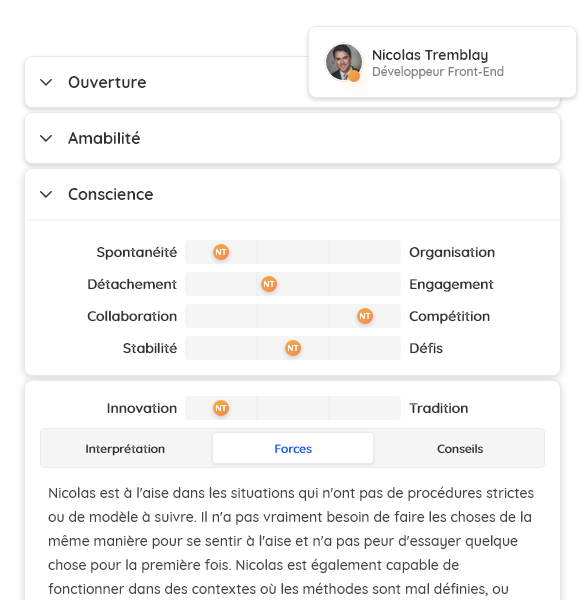 Nicolas Tremblay
Développeur Front-End

Ouverture

Amabilité

Conscience

Spontanéité NT Organisation
Détachement NT Engagement
Collaboration NT Compétition
Stabilité NT Défis

Innovation NT Tradition

Interprétation Forces Conseils

Nicolas est à l'aise dans les situations qui n'ont pas de procédures strictes ou de modèle à suivre. Il n'a pas vraiment besoin de faire les choses de la même manière pour se sentir à l'aise et n'a pas peur d'essayer quelque chose pour la première fois. Nicolas est également capable de fonctionner dans des contextes où les méthodes sont mal définies, ou